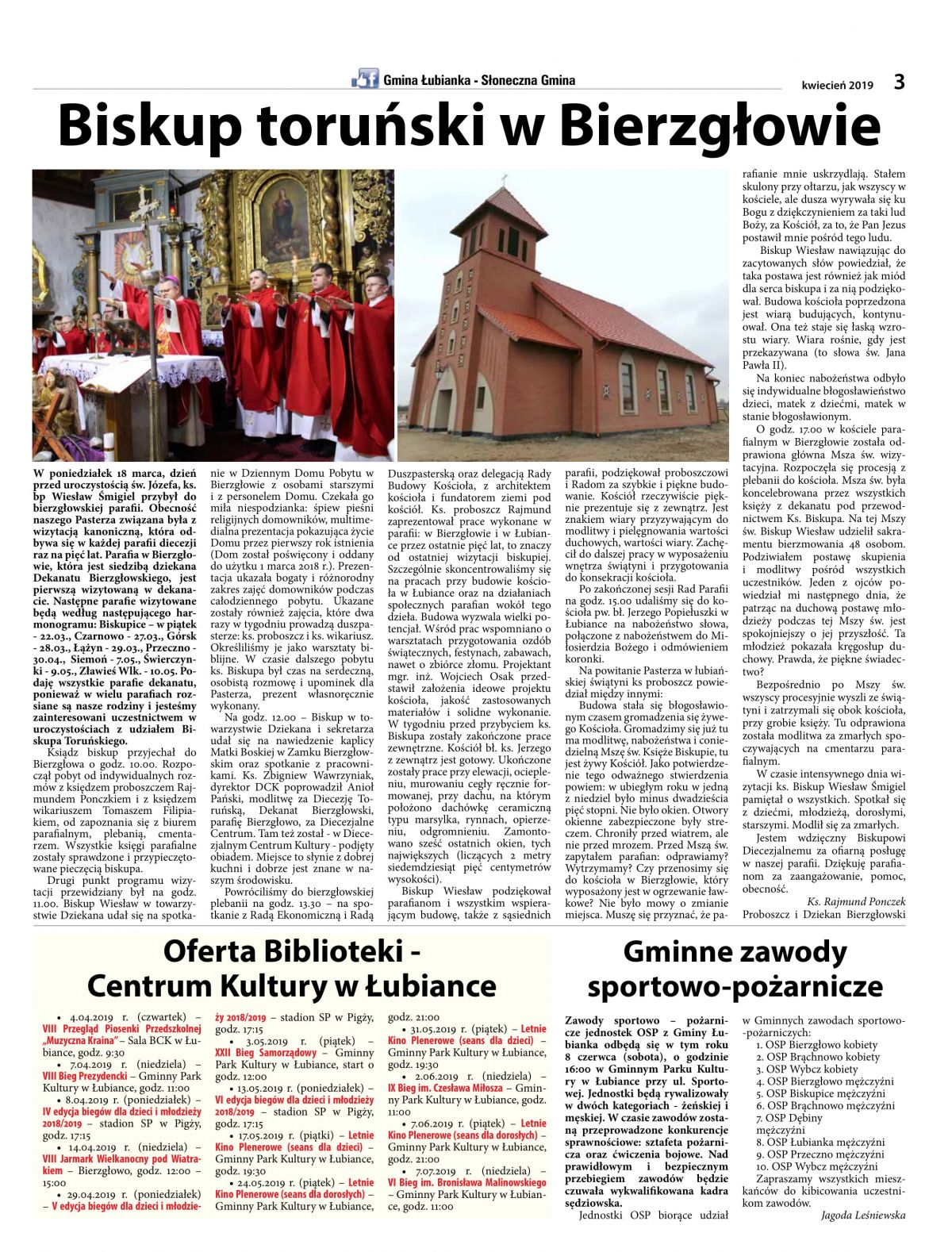 Gmina Łubianka - Słoneczna Gmina

kwiecień 2019 3

Biskup toruński w Bierzgłowie

W poniedziałek 18 marca, dzień przed uroczystością św. Józefa, ks. bp Wiesław Śmigiel przybył do bierzgłowskiej parafii. Obecność naszego Pasterza związana była z wizytacją kanoniczną, która odbywa się w każdej parafii diecezji raz na pięć lat. Parafia w Bierzgłowie, która jest siedzibą dziekana Dekanatu Bierzgłowskiego, jest pierwszą wizytowaną w dekanacie. Następne parafie wizytowane będą według następującego harmonogramu: Biskupice – w piątek - 22.03., Czarnowo - 27.03., Górsk - 28.03., Łążyn - 29.03., Przeczno - 30.04., Siemoń - 7.05., Świerczynki - 9.05., Zławieś Wlk. - 10.05. Podaję wszystkie parafie dekanatu, ponieważ w wielu parafiach rozsiane są nasze rodziny i jesteśmy zainteresowani uczestnictwem w uroczystościach z udziałem Biskupa Toruńskiego.

Ksiądz biskup przyjechał do Bierzgłowa o godz. 10.00. Rozpoczął pobyt od indywidualnych rozmów z księdzem proboszczem Rajmundem Ponczkiem i z księdzem wikariuszem Tomaszem Filipiakiem, od zapoznania się z biurem parafialnym, plebanią, cmentarzem. Wszystkie księgi parafialne zostały sprawdzone i przypieczętowane pieczęcią biskupa.

Drugi punkt programu wizytacji przewidziany był na godz. 11.00. Biskup Wiesław w towarzystwie Dziekana udał się na spotkanie w Dziennym Domu Pobytu w Bierzgłowie z osobami starszymi i z personelem Domu. Czekała go miła niespodzianka: śpiew pieśni religijnych domowników, multimedialna prezentacja pokazująca życie Domu przez pierwszy rok istnienia (Dom został poświęcony i oddany do użytku 1 marca 2018 r.). Prezentacja ukazała bogaty i różnorodny zakres zajęć domowników podczas całodziennego pobytu. Ukazane zostały również zajęcia, które dwa razy w tygodniu prowadzą duszpasterze: ks. proboszcz i ks. wikariusz. Określiliśmy je jako warsztaty biblijne. W czasie dalszego pobytu ks. Biskupa był czas na serdeczną, osobistą rozmowę i upominek dla Pasterza, prezent własnoręcznie wykonany.

Na godz. 12.00 – Biskup w towarzystwie Dziekana i sekretarza udał się na nawiedzenie kaplicy Matki Boskiej w Zamku Bierzgłowskim oraz spotkanie z pracownikami. Ks. Zbigniew Wawrzyniak, dyrektor DCK poprowadził Anioł Pański, modlitwę za Diecezję Toruńską, Dekanat Bierzgłowski, parafię Bierzgłowo, za Diecezjalne Centrum. Tam też został - w Diecezjalnym Centrum Kultury - podjęty obiadem. Miejsce to słynie z dobrej kuchni i dobrze jest znane w naszym środowisku.

Powróciliśmy do bierzgłowskiej plebanii na godz. 13.30 – na spotkanie z Radą Ekonomiczną i Radą Duszpasterską oraz delegacją Rady Budowy Kościoła, z architektem kościoła i fundatorem ziemi pod kościół. Ks. proboszcz Rajmund zaprezentował prace wykonane w parafii: w Bierzgłowie i w Łubiance przez ostatnie pięć lat, to znaczy od ostatniej wizytacji biskupiej. Szczególnie skoncentrowaliśmy się na pracach przy budowie kościoła w Łubiance oraz na działaniach społecznych parafian wokół tego dzieła. Budowa wyzwala wielki potencjał. Wśród prac wspomniano o warsztatach przygotowania ozdób świątecznych, festynach, zabawach, nawet o zbiórce złomu. Projektant mgr. inż. Wojciech Osak przedstawił założenia ideowe projektu kościoła, jakość zastosowanych materiałów i solidne wykonanie. W tygodniu przed przybyciem ks. Biskupa zostały zakończone prace zewnętrzne. Kościół bł. ks. Jerzego z zewnątrz jest gotowy. Ukończone zostały prace przy elewacji, ociepleniu, murowaniu cegły ręcznie formowanej, przy dachu, na którym położono dachówkę ceramiczną typu marsylka, rynnach, opierzeniu, odgromnieniu. Zamontowano sześć ostatnich okien, tych największych (liczących 2 metry siedemdziesiąt pięć centymetrów wysokości).

Biskup Wiesław podziękował parafianom i wszystkim wspierającym budowę, także z sąsiednich parafii, podziękował proboszczowi i Radom za szybkie i piękne budowanie. Kościół rzeczywiście pięknie prezentuje się z zewnątrz. Jest znakiem wiary przyzywającym do modlitwy i pielęgnowania wartości duchowych, wartości wiary. Zachęcił do dalszej pracy w wyposażeniu wnętrza świątyni i przygotowania do konsekracji kościoła.

Po zakończonej sesji Rad Parafii na godz. 15.00 udaliśmy się do kościoła pw. bł. Jerzego Popiełuszki w Łubiance na nabożeństwo słowa, połączone z nabożeństwem do Miłosierdzia Bożego i odmówieniem koronki.

Na powitanie Pasterza w łubiańskiej świątyni ks proboszcz powiedział między innymi:

Budowa stała się błogosławionym czasem gromadzenia się żywego Kościoła. Gromadzimy się już tu ma modlitwę, nabożeństwa i coniedzielną Mszę św. Księże Biskupie, tu jest żywy Kościół. Jako potwierdzenie tego odważnego stwierdzenia powiem: w ubiegłym roku w jedną z niedziel było minus dwadzieścia pięć stopni. Nie było okien. Otwory okienne zabezpieczone były streczem. Chroniły przed wiatrem, ale nie przed mrozem. Przed Mszą św. zapytałem parafian: odprawiamy? Wytrzymamy? Czy przenosimy się do kościoła w Bierzgłowie, który wyposażony jest w ogrzewanie ławkowe? Nie było mowy o zmianie miejsca. Muszę się przyznać, że parafianie mnie uskrzydlają. Stałem skulony przy ołtarzu, jak wszyscy w kościele, ale dusza wyrywała się ku Bogu z dziękczynieniem za taki lud Boży, za Kościół, za to, że Pan Jezus postawił mnie pośród tego ludu.

Biskup Wiesław nawiązując do zacytowanych słów powiedział, że taka postawa jest również jak miód dla serca biskupa i za nią podziękował. Budowa kościoła poprzedzona jest wiarą budujących, kontynuował. Ona też staje się łaską wzrostu wiary. Wiara rośnie, gdy jest przekazywana (to słowa św. Jana Pawła II).

Na koniec nabożeństwa odbyło się indywidualne błogosławieństwo dzieci, matek z dziećmi, matek w stanie błogosławionym.

O godz. 17.00 w kościele parafialnym w Bierzgłowie została odprawiona główna Msza św. wizytacyjna. Rozpoczęła się procesją z plebanii do kościoła. Msza św. była koncelebrowana przez wszystkich księży z dekanatu pod przewodnictwem Ks. Biskupa. Na tej Mszy św. Biskup Wiesław udzielił sakramentu bierzmowania 48 osobom. Podziwiałem postawę skupienia i modlitwy pośród wszystkich uczestników. Jeden z ojców powiedział mi następnego dnia, że patrząc na duchową postawę młodzieży podczas tej Mszy św. jest spokojniejszy o jej przyszłość. Ta młodzież pokazała kręgosłup duchowy. Prawda, że piękne świadectwo?

Bezpośrednio po Mszy św. wszyscy procesyjnie wyszli ze świątyni i zatrzymali się obok kościoła, przy grobie księży. Tu odprawiona została modlitwa za zmarłych spoczywających na cmentarzu parafialnym.

W czasie intensywnego dnia wizytacji ks. Biskup Wiesław Śmigiel pamiętał o wszystkich. Spotkał się z dziećmi, młodzieżą, dorosłymi, starszymi. Modlił się za zmarłych.

Jestem wdzięczny Biskupowi Diecezjalnemu za ofiarną posługę w naszej parafii. Dziękuję parafianom za zaangażowanie, pomoc, obecność.

Ks. Rajmund Ponczek
Proboszcz i Dziekan Bierzgłowski

Oferta Biblioteki - Centrum Kultury w Łubiance

• 4.04.2019 r. (czwartek) – VIII Przegląd Piosenki Przedszkolnej „Muzyczna Kraina" – Sala BCK w Łubiance, godz. 9:30
• 7.04.2019 r. (niedziela) – VIII Bieg Prezydencki – Gminny Park Kultury w Łubiance, godz. 11:00
• 8.04.2019 r. (poniedziałek) – IV edycja biegów dla dzieci i młodzieży 2018/2019 – stadion SP w Pigży, godz. 17:15
• 14.04.2019 r. (niedziela) – VIII Jarmark Wielkanocny pod Wiatrakiem – Bierzgłowo, godz. 12:00 – 15:00
• 29.04.2019 r. (poniedziałek) – V edycja biegów dla dzieci i młodzieży 2018/2019 – stadion SP w Pigży, godz. 17:15
• 3.05.2019 r. (piątek) – XXII Bieg Samorządowy – Gminny Park Kultury w Łubiance, start o godz. 12:00
• 13.05.2019 r. (poniedziałek) – VI edycja biegów dla dzieci i młodzieży 2018/2019 – stadion SP w Pigży, godz. 17:15
• 17.05.2019 r. (piątki) – Letnie Kino Plenerowe (seans dla dzieci) – Gminny Park Kultury w Łubiance, godz. 19:30
• 24.05.2019 r. (piątek) – Letnie Kino Plenerowe (seans dla dorosłych) – Gminny Park Kultury w Łubiance, godz. 21:00
• 31.05.2019 r. (piątek) – Letnie Kino Plenerowe (seans dla dzieci) – Gminny Park Kultury w Łubiance, godz. 19:30
• 2.06.2019 r. (niedziela) – IX Bieg im. Czesława Miłosza – Gminny Park Kultury w Łubiance, godz. 11:00
• 7.06.2019 r. (piątek) – Letnie Kino Plenerowe (seans dla dorosłych) – Gminny Park Kultury w Łubiance, godz. 21:00
• 7.07.2019 r. (niedziela) – VI Bieg im. Bronisława Malinowskiego – Gminny Park Kultury w Łubiance, godz. 11:00

Gminne zawody sportowo-pożarnicze

Zawody sportowo – pożarnicze jednostek OSP z Gminy Łubianka odbędą się w tym roku 8 czerwca (sobota), o godzinie 16:00 w Gminnym Parku Kultury w Łubiance przy ul. Sportowej. Jednostki będą rywalizowały w dwóch kategoriach - żeńskiej i męskiej. W czasie zawodów zostaną przeprowadzone konkurencje sprawnościowe: sztafeta pożarnicza oraz ćwiczenia bojowe. Nad prawidłowym i bezpiecznym przebiegiem zawodów będzie czuwała wykwalifikowana kadra sędziowska.

Jednostki OSP biorące udział w Gminnych zawodach sportowo-pożarniczych:
1. OSP Bierzgłowo kobiety
2. OSP Brąchnowo kobiety
3. OSP Wybcz kobiety
4. OSP Bierzgłowo mężczyźni
5. OSP Biskupice mężczyźni
6. OSP Brąchnowo mężczyźni
7. OSP Dębiny mężczyźni
8. OSP Łubianka mężczyźni
9. OSP Przeczno mężczyźni
10. OSP Wybcz mężczyźni

Zapraszamy wszystkich mieszkańców do kibicowania uczestnikom zawodów.

Jagoda Leśniewska